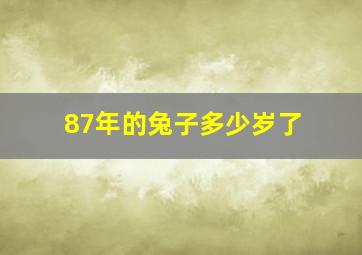 87年的兔子多少岁了